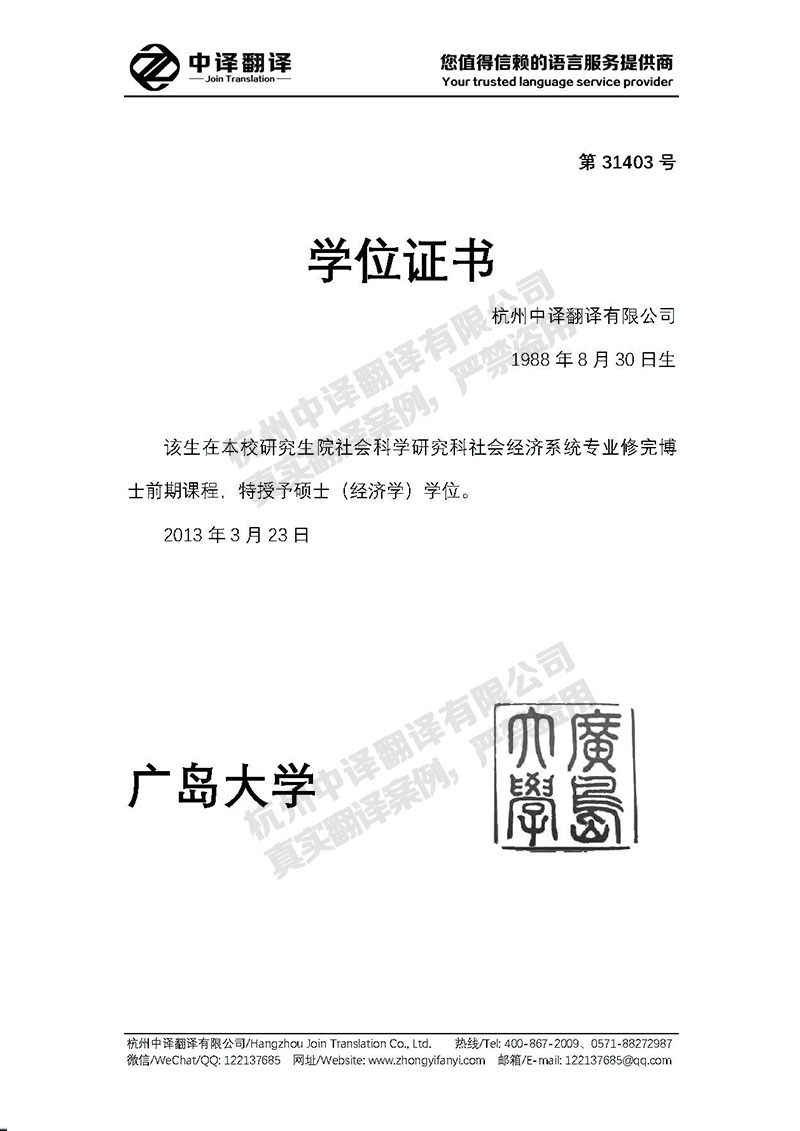 中译翻译
— Join Translation —

您值得信赖的语言服务提供商
Your trusted language service provider

第 31403 号

学位证书

杭州中译翻译有限公司

1988 年 8 月 30 日生

该生在本校研究生院社会科学研究科社会经济系统专业修完博士前期课程，特授予硕士（经济学）学位。

2013 年 3 月 23 日

广岛大学

廣島大學

杭州中译翻译有限公司
真实翻译案例，严禁盗用

杭州中译翻译有限公司
真实翻译案例，严禁盗用

杭州中译翻译有限公司/Hangzhou Join Translation Co., Ltd.　热线/Tel: 400-867-2009、0571-88272987
微信/WeChat/QQ: 122137685　网址/Website: www.zhongyifanyi.com　邮箱/E-mail: 122137685@qq.com